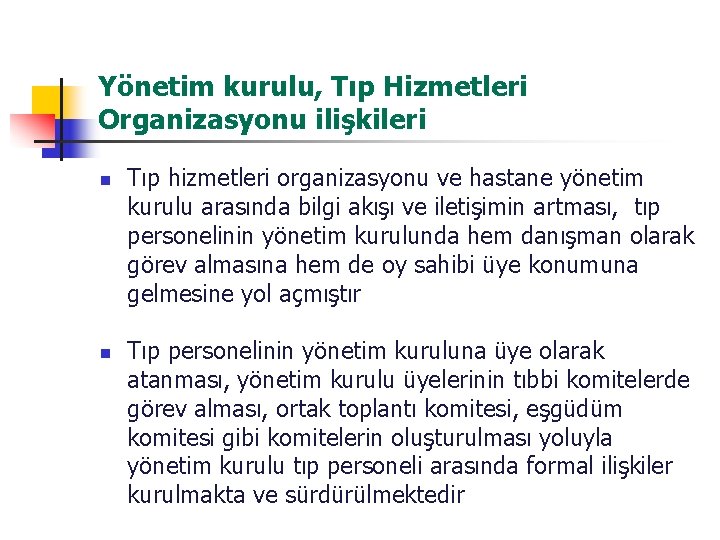 Yönetim kurulu, Tıp Hizmetleri Organizasyonu ilişkileri

Tıp hizmetleri organizasyonu ve hastane yönetim kurulu arasında bilgi akışı ve iletişimin artması, tıp personelinin yönetim kurulunda hem danışman olarak görev almasına hem de oy sahibi üye konumuna gelmesine yol açmıştır

Tıp personelinin yönetim kuruluna üye olarak atanması, yönetim kurulu üyelerinin tıbbi komitelerde görev alması, ortak toplantı komitesi, eşgüdüm komitesi gibi komitelerin oluşturulması yoluyla yönetim kurulu tıp personeli arasında formal ilişkiler kurulmakta ve sürdürülmektedir